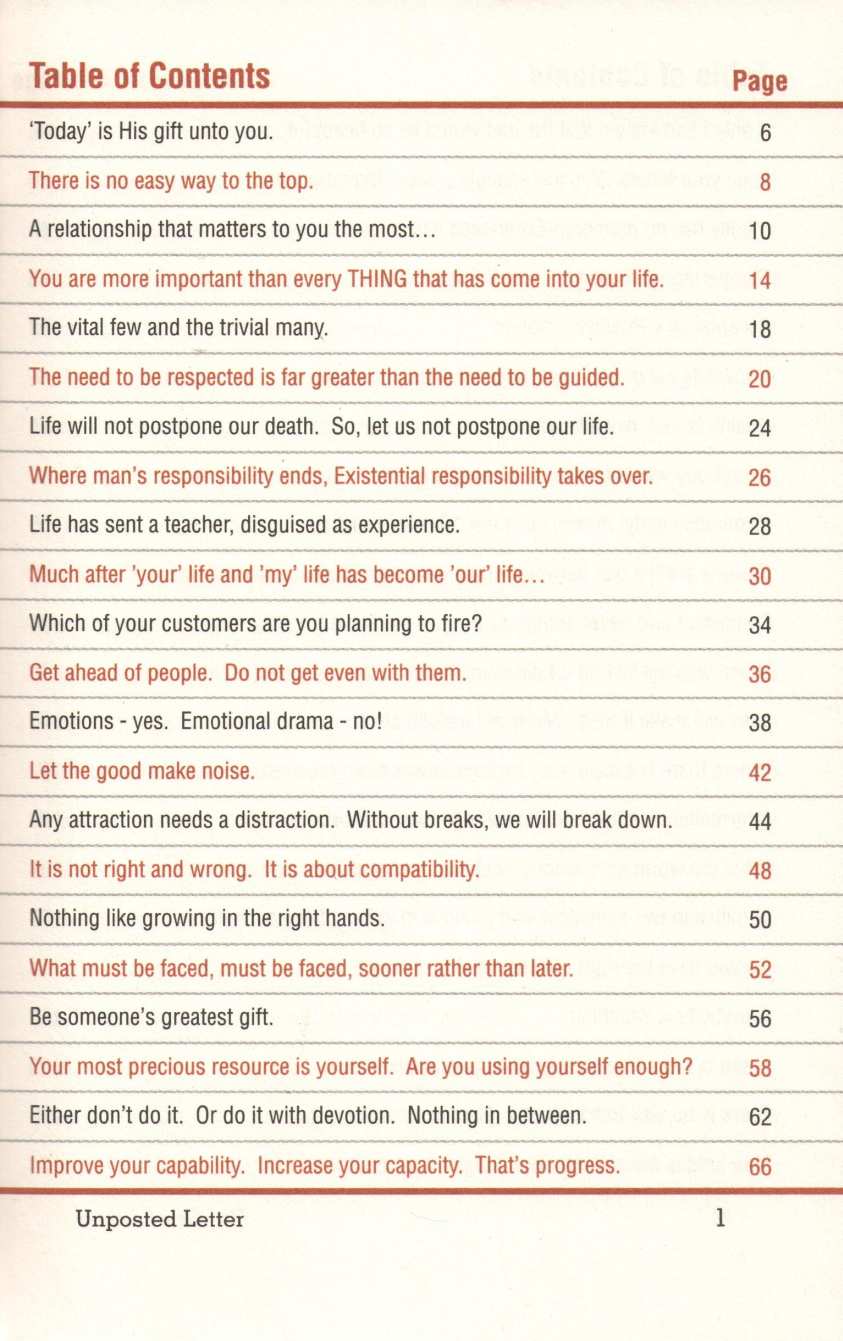 | Table of Contents | Page |
|---|---|
| 'Today' is His gift unto you. | 6 |
| There is no easy way to the top. | 8 |
| A relationship that matters to you the most… | 10 |
| You are more important than every THING that has come into your life. | 14 |
| The vital few and the trivial many. | 18 |
| The need to be respected is far greater than the need to be guided. | 20 |
| Life will not postpone our death. So, let us not postpone our life. | 24 |
| Where man's responsibility ends, Existential responsibility takes over. | 26 |
| Life has sent a teacher, disguised as experience. | 28 |
| Much after 'your' life and 'my' life has become 'our' life… | 30 |
| Which of your customers are you planning to fire? | 34 |
| Get ahead of people. Do not get even with them. | 36 |
| Emotions - yes. Emotional drama - no! | 38 |
| Let the good make noise. | 42 |
| Any attraction needs a distraction. Without breaks, we will break down. | 44 |
| It is not right and wrong. It is about compatibility. | 48 |
| Nothing like growing in the right hands. | 50 |
| What must be faced, must be faced, sooner rather than later. | 52 |
| Be someone's greatest gift. | 56 |
| Your most precious resource is yourself. Are you using yourself enough? | 58 |
| Either don't do it. Or do it with devotion. Nothing in between. | 62 |
| Improve your capability. Increase your capacity. That's progress. | 66 |

Unposted Letter 1